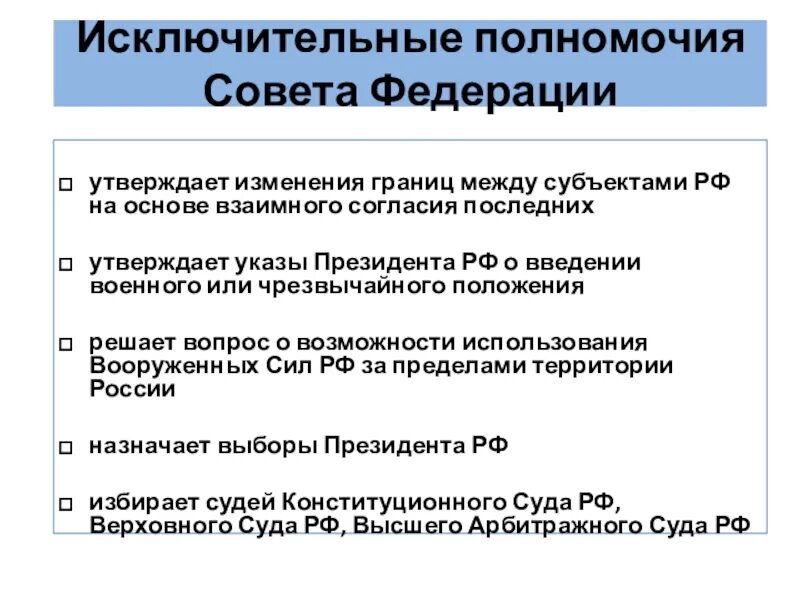 Исключительные полномочия Совета Федерации

□ утверждает изменения границ между субъектами РФ на основе взаимного согласия последних

□ утверждает указы Президента РФ о введении военного или чрезвычайного положения

□ решает вопрос о возможности использования Вооруженных Сил РФ за пределами территории России

□ назначает выборы Президента РФ

□ избирает судей Конституционного Суда РФ, Верховного Суда РФ, Высшего Арбитражного Суда РФ